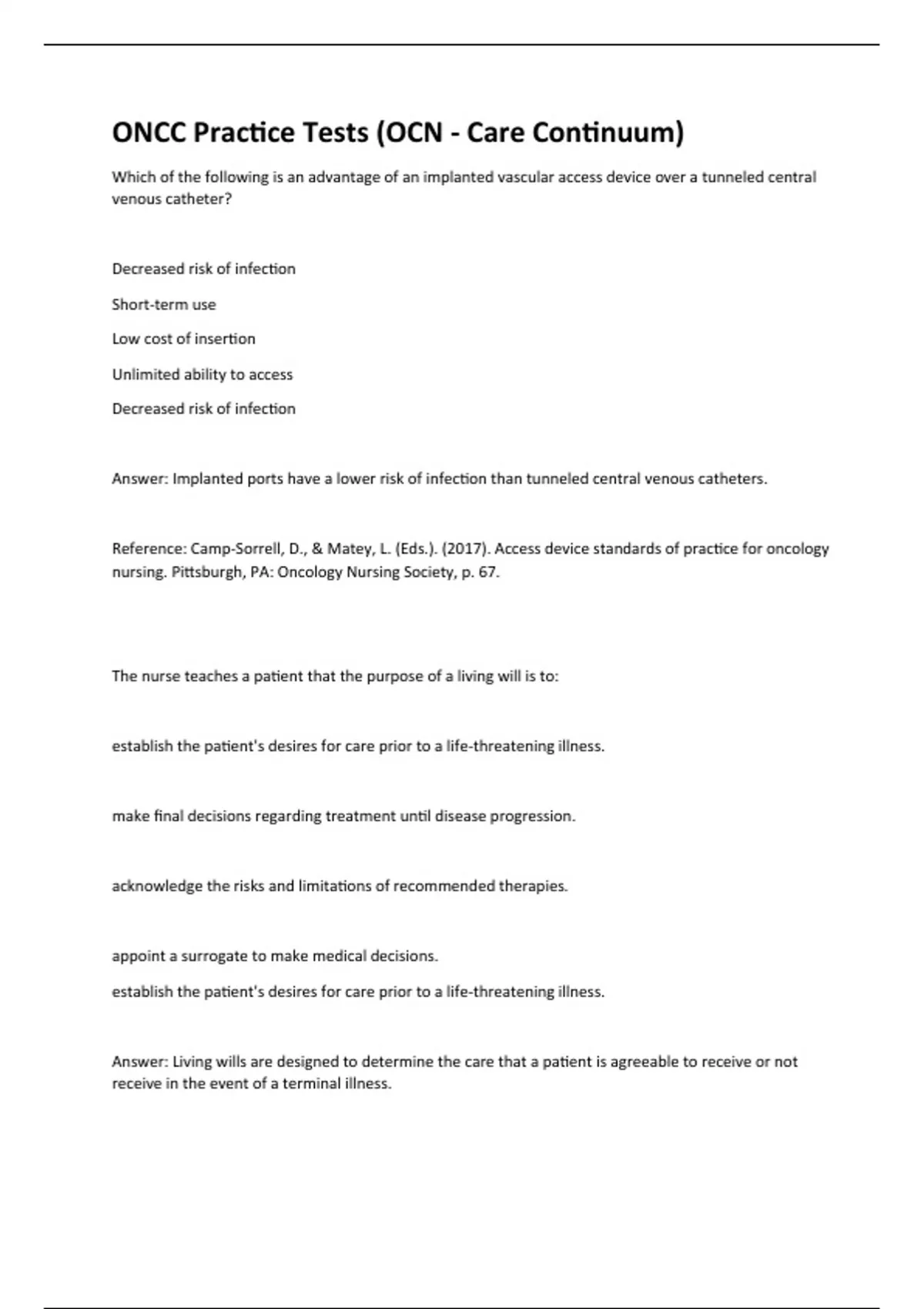 ONCC Practice Tests (OCN - Care Continuum)

Which of the following is an advantage of an implanted vascular access device over a tunneled central venous catheter?

Decreased risk of infection

Short-term use

Low cost of insertion

Unlimited ability to access

Decreased risk of infection

Answer: Implanted ports have a lower risk of infection than tunneled central venous catheters.

Reference: Camp-Sorrell, D., & Matey, L. (Eds.). (2017). Access device standards of practice for oncology nursing. Pittsburgh, PA: Oncology Nursing Society, p. 67.

The nurse teaches a patient that the purpose of a living will is to:

establish the patient's desires for care prior to a life-threatening illness.

make final decisions regarding treatment until disease progression.

acknowledge the risks and limitations of recommended therapies.

appoint a surrogate to make medical decisions.

establish the patient's desires for care prior to a life-threatening illness.

Answer: Living wills are designed to determine the care that a patient is agreeable to receive or not receive in the event of a terminal illness.